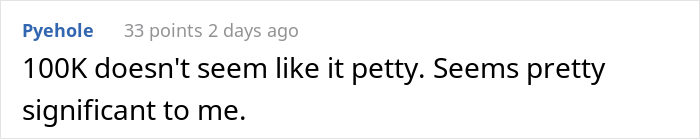 Pyehole 33 points 2 days ago

100K doesn't seem like it petty. Seems pretty significant to me.